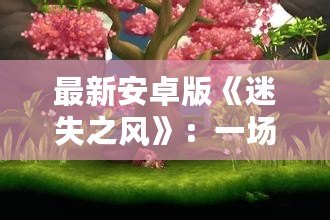 最新安卓版《迷失之风》：一场